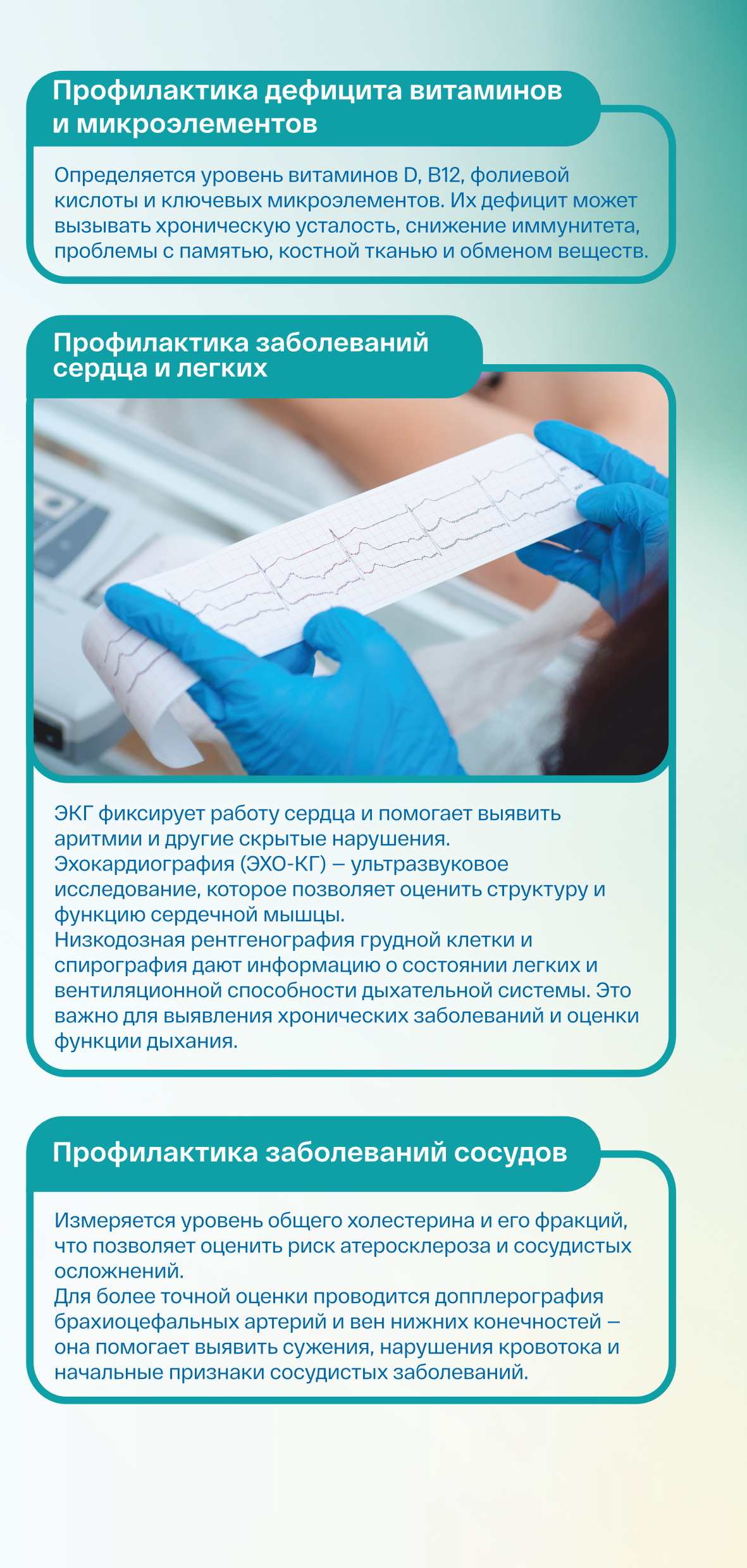 Профилактика дефицита витаминов и микроэлементов

Определяется уровень витаминов D, B12, фолиевой кислоты и ключевых микроэлементов. Их дефицит может вызывать хроническую усталость, снижение иммунитета, проблемы с памятью, костной тканью и обменом веществ.

Профилактика заболеваний сердца и легких

ЭКГ фиксирует работу сердца и помогает выявить аритмии и другие скрытые нарушения.
Эхокардиография (ЭХО-КГ) — ультразвуковое исследование, которое позволяет оценить структуру и функцию сердечной мышцы.
Низкодозная рентгенография грудной клетки и спирография дают информацию о состоянии легких и вентиляционной способности дыхательной системы. Это важно для выявления хронических заболеваний и оценки функции дыхания.

Профилактика заболеваний сосудов

Измеряется уровень общего холестерина и его фракций, что позволяет оценить риск атеросклероза и сосудистых осложнений.
Для более точной оценки проводится допплерография брахиоцефальных артерий и вен нижних конечностей — она помогает выявить сужения, нарушения кровотока и начальные признаки сосудистых заболеваний.